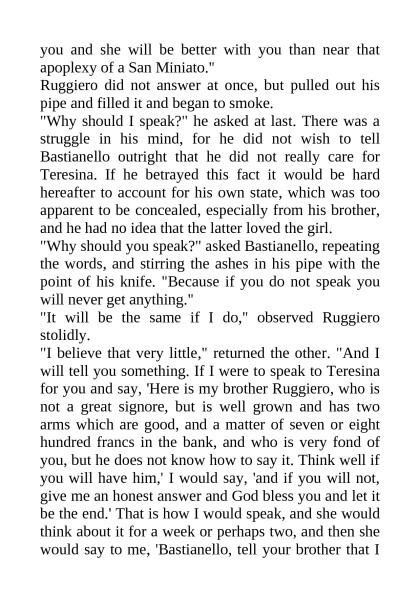 you and she will be better with you than near that apoplexy of a San Miniato."
Ruggiero did not answer at once, but pulled out his pipe and filled it and began to smoke.
"Why should I speak?" he asked at last. There was a struggle in his mind, for he did not wish to tell Bastianello outright that he did not really care for Teresina. If he betrayed this fact it would be hard hereafter to account for his own state, which was too apparent to be concealed, especially from his brother, and he had no idea that the latter loved the girl.
"Why should you speak?" asked Bastianello, repeating the words, and stirring the ashes in his pipe with the point of his knife. "Because if you do not speak you will never get anything."
"It will be the same if I do," observed Ruggiero stolidly.
"I believe that very little," returned the other. "And I will tell you something. If I were to speak to Teresina for you and say, 'Here is my brother Ruggiero, who is not a great signore, but is well grown and has two arms which are good, and a matter of seven or eight hundred francs in the bank, and who is very fond of you, but he does not know how to say it. Think well if you will have him,' I would say, 'and if you will not, give me an honest answer and God bless you and let it be the end.' That is how I would speak, and she would think about it for a week or perhaps two, and then she would say to me, 'Bastianello, tell your brother that I